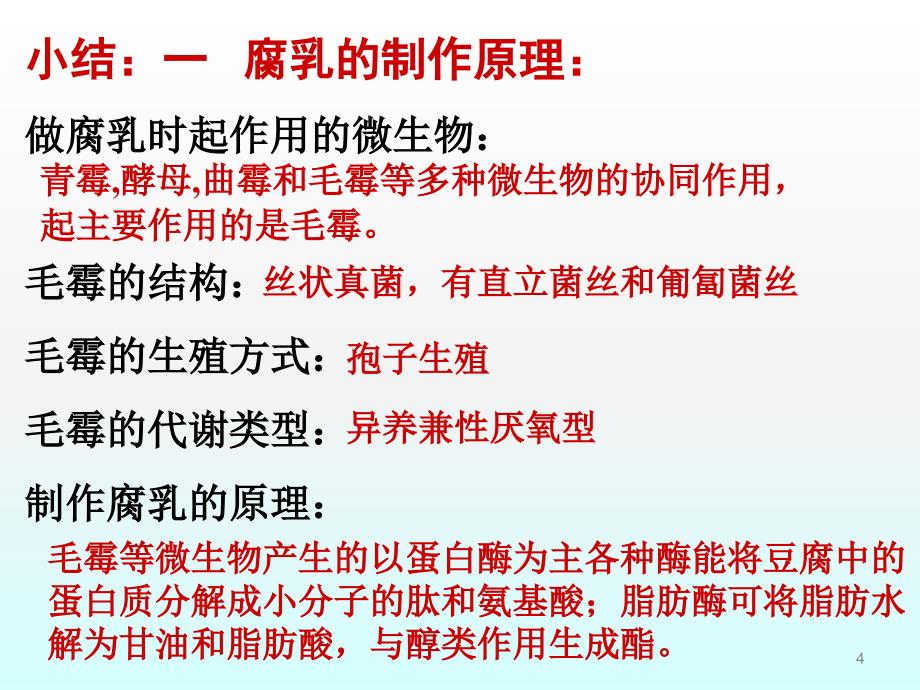 小结：一　腐乳的制作原理：

做腐乳时起作用的微生物：

青霉,酵母,曲霉和毛霉等多种微生物的协同作用，起主要作用的是毛霉。

毛霉的结构：丝状真菌，有直立菌丝和匍匐菌丝

毛霉的生殖方式：孢子生殖

毛霉的代谢类型：异养兼性厌氧型

制作腐乳的原理：

毛霉等微生物产生的以蛋白酶为主各种酶能将豆腐中的蛋白质分解成小分子的肽和氨基酸；脂肪酶可将脂肪水解为甘油和脂肪酸，与醇类作用生成酯。

4